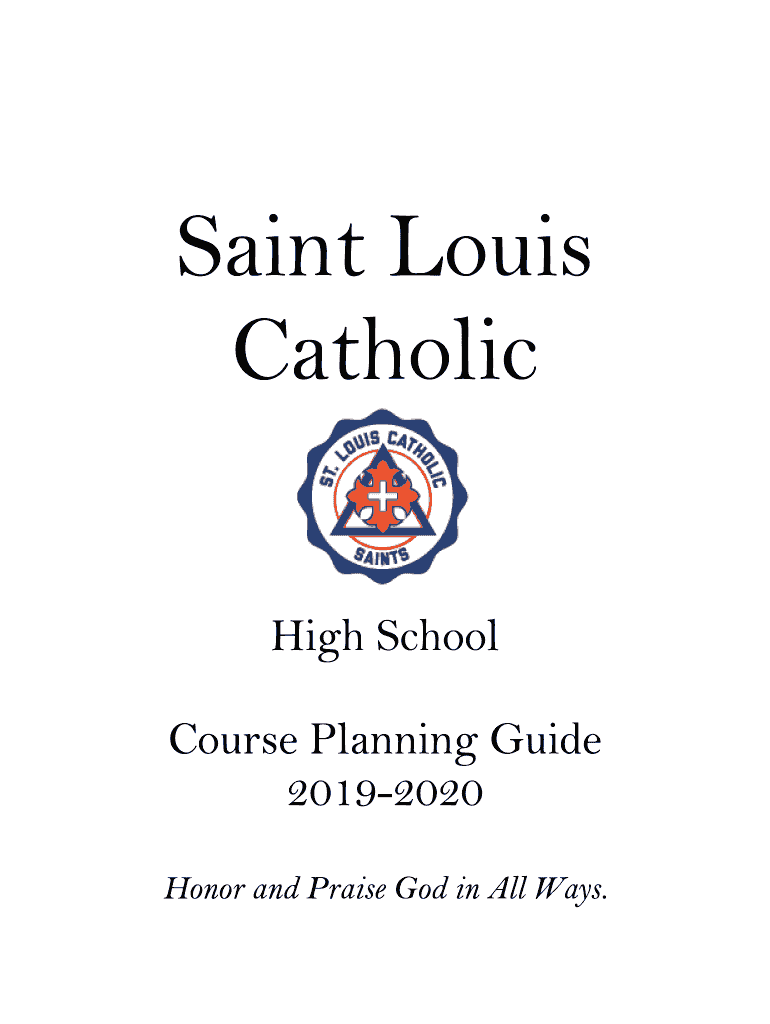 Saint Louis Catholic

ST. LOUIS CATHOLIC
SAINTS

High School

Course Planning Guide
2019-2020

Honor and Praise God in All Ways.